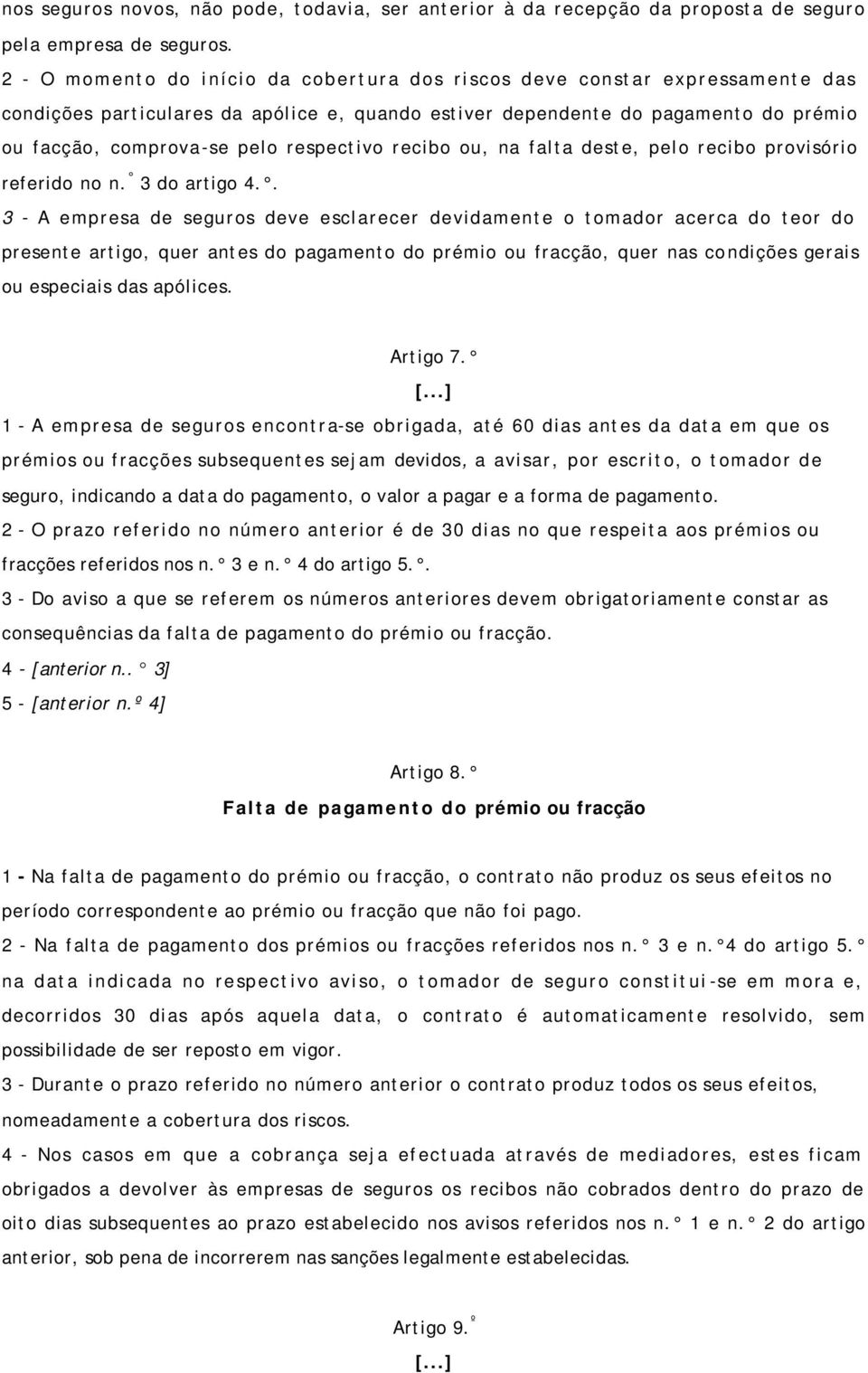 nos seguros novos, não pode, todavia, ser anterior à da recepção da proposta de seguro pela empresa de seguros.
2 - O momento do início da cobertura dos riscos deve constar expressamente das condições particulares da apólice e, quando estiver dependente do pagamento do prémio ou facção, comprova-se pelo respectivo recibo ou, na falta deste, pelo recibo provisório referido no n.° 3 do artigo 4.°.
3 - A empresa de seguros deve esclarecer devidamente o tomador acerca do teor do presente artigo, quer antes do pagamento do prémio ou fracção, quer nas condições gerais ou especiais das apólices.

Artigo 7.°
[...]
1 - A empresa de seguros encontra-se obrigada, até 60 dias antes da data em que os prémios ou fracções subsequentes sejam devidos, a avisar, por escrito, o tomador de seguro, indicando a data do pagamento, o valor a pagar e a forma de pagamento.
2 - O prazo referido no número anterior é de 30 dias no que respeita aos prémios ou fracções referidos nos n.° 3 e n.° 4 do artigo 5.°.
3 - Do aviso a que se referem os números anteriores devem obrigatoriamente constar as consequências da falta de pagamento do prémio ou fracção.
4 - [anterior n.. ° 3]
5 - [anterior n.º 4]

Artigo 8.°
Falta de pagamento do prémio ou fracção

1 - Na falta de pagamento do prémio ou fracção, o contrato não produz os seus efeitos no período correspondente ao prémio ou fracção que não foi pago.
2 - Na falta de pagamento dos prémios ou fracções referidos nos n.° 3 e n.°4 do artigo 5.° na data indicada no respectivo aviso, o tomador de seguro constitui-se em mora e, decorridos 30 dias após aquela data, o contrato é automaticamente resolvido, sem possibilidade de ser reposto em vigor.
3 - Durante o prazo referido no número anterior o contrato produz todos os seus efeitos, nomeadamente a cobertura dos riscos.
4 - Nos casos em que a cobrança seja efectuada através de mediadores, estes ficam obrigados a devolver às empresas de seguros os recibos não cobrados dentro do prazo de oito dias subsequentes ao prazo estabelecido nos avisos referidos nos n.° 1 e n.° 2 do artigo anterior, sob pena de incorrerem nas sanções legalmente estabelecidas.

Artigo 9.º
[...]